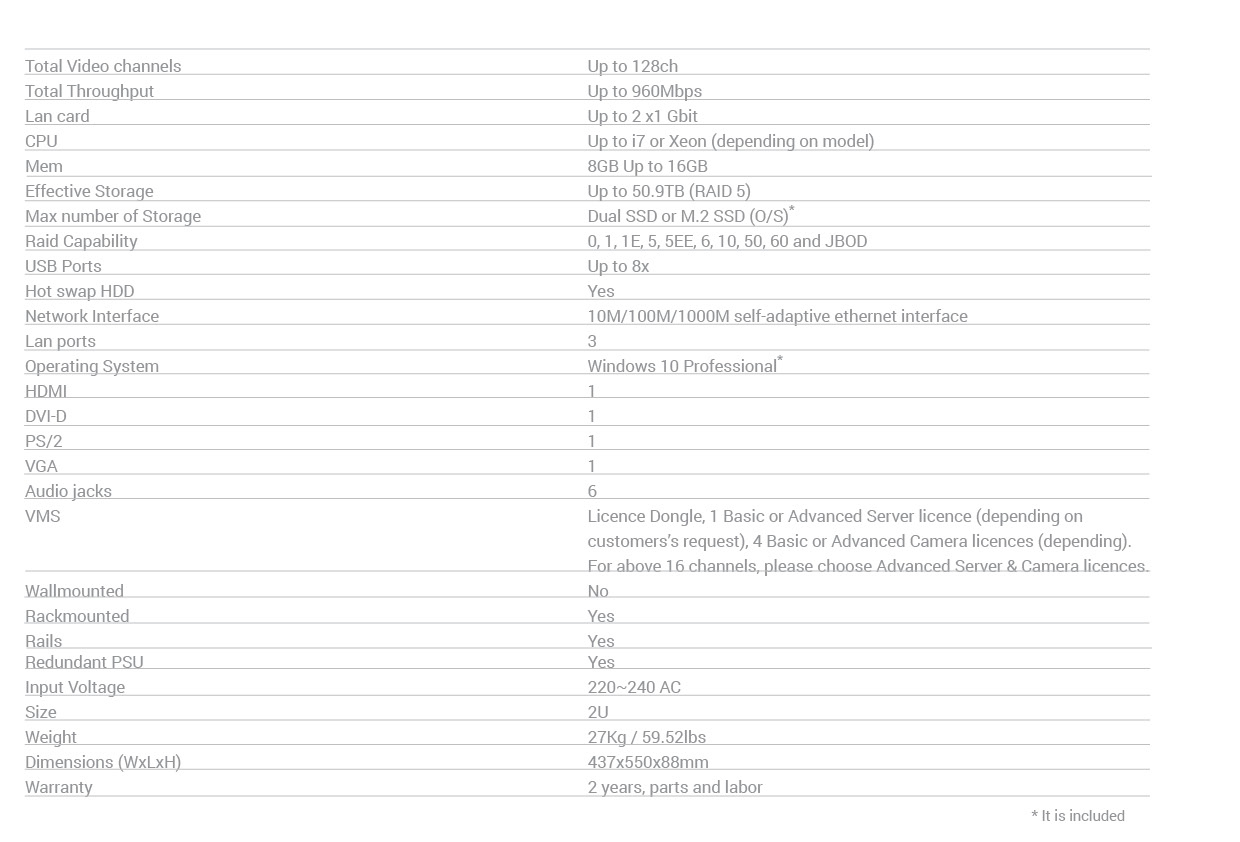 | | |
|---|---|
| Total Video channels | Up to 128ch |
| Total Throughput | Up to 960Mbps |
| Lan card | Up to 2 x1 Gbit |
| CPU | Up to i7 or Xeon (depending on model) |
| Mem | 8GB Up to 16GB |
| Effective Storage | Up to 50.9TB (RAID 5) |
| Max number of Storage | Dual SSD or M.2 SSD (O/S)* |
| Raid Capability | 0, 1, 1E, 5, 5EE, 6, 10, 50, 60 and JBOD |
| USB Ports | Up to 8x |
| Hot swap HDD | Yes |
| Network Interface | 10M/100M/1000M self-adaptive ethernet interface |
| Lan ports | 3 |
| Operating System | Windows 10 Professional* |
| HDMI | 1 |
| DVI-D | 1 |
| PS/2 | 1 |
| VGA | 1 |
| Audio jacks | 6 |
| VMS | Licence Dongle, 1 Basic or Advanced Server licence (depending on customers's request), 4 Basic or Advanced Camera licences (depending). For above 16 channels, please choose Advanced Server & Camera licences. |
| Wallmounted | No |
| Rackmounted | Yes |
| Rails | Yes |
| Redundant PSU | Yes |
| Input Voltage | 220~240 AC |
| Size | 2U |
| Weight | 27Kg / 59.52lbs |
| Dimensions (WxLxH) | 437x550x88mm |
| Warranty | 2 years, parts and labor |

* It is included